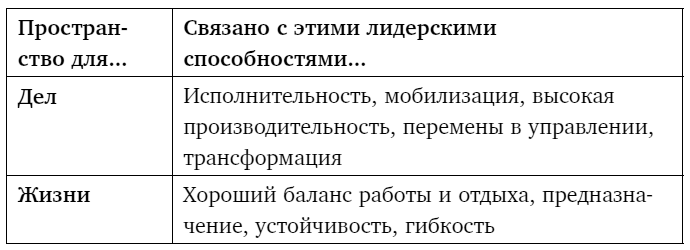 | Пространство для... | Связано с этими лидерскими способностями... |
|---|---|
| Дел | Исполнительность, мобилизация, высокая производительность, перемены в управлении, трансформация |
| Жизни | Хороший баланс работы и отдыха, предназначение, устойчивость, гибкость |